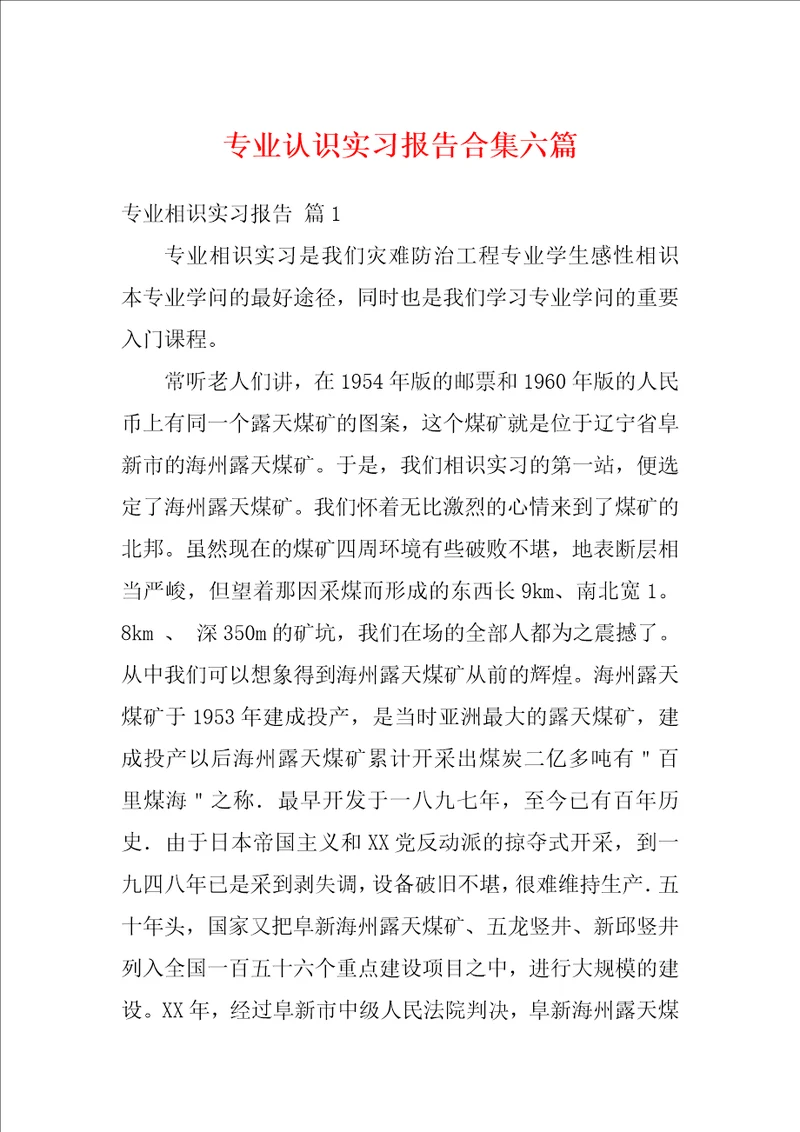 专业认识实习报告合集六篇

专业相识实习报告 篇1

专业相识实习是我们灾难防治工程专业学生感性相识本专业学问的最好途径，同时也是我们学习专业学问的重要入门课程。

常听老人们讲，在1954年版的邮票和1960年版的人民币上有同一个露天煤矿的图案，这个煤矿就是位于辽宁省阜新市的海州露天煤矿。于是，我们相识实习的第一站，便选定了海州露天煤矿。我们怀着无比激烈的心情来到了煤矿的北邦。虽然现在的煤矿四周环境有些破败不堪，地表断层相当严峻，但望着那因采煤而形成的东西长9km、南北宽1。8km 、 深350m的矿坑，我们在场的全部人都为之震撼了。从中我们可以想象得到海州露天煤矿从前的辉煌。海州露天煤矿于1953年建成投产，是当时亚洲最大的露天煤矿，建成投产以后海州露天煤矿累计开采出煤炭二亿多吨有＂百里煤海＂之称．最早开发于一八九七年，至今已有百年历史．由于日本帝国主义和XX党反动派的掠夺式开采，到一九四八年已是采到剥失调，设备破旧不堪，很难维持生产．五十年头，国家又把阜新海州露天煤矿、五龙竖井、新邱竖井列入全国一百五十六个重点建设项目之中，进行大规模的建设。XX年，经过阜新市中级人民法院判决，阜新海州露天煤